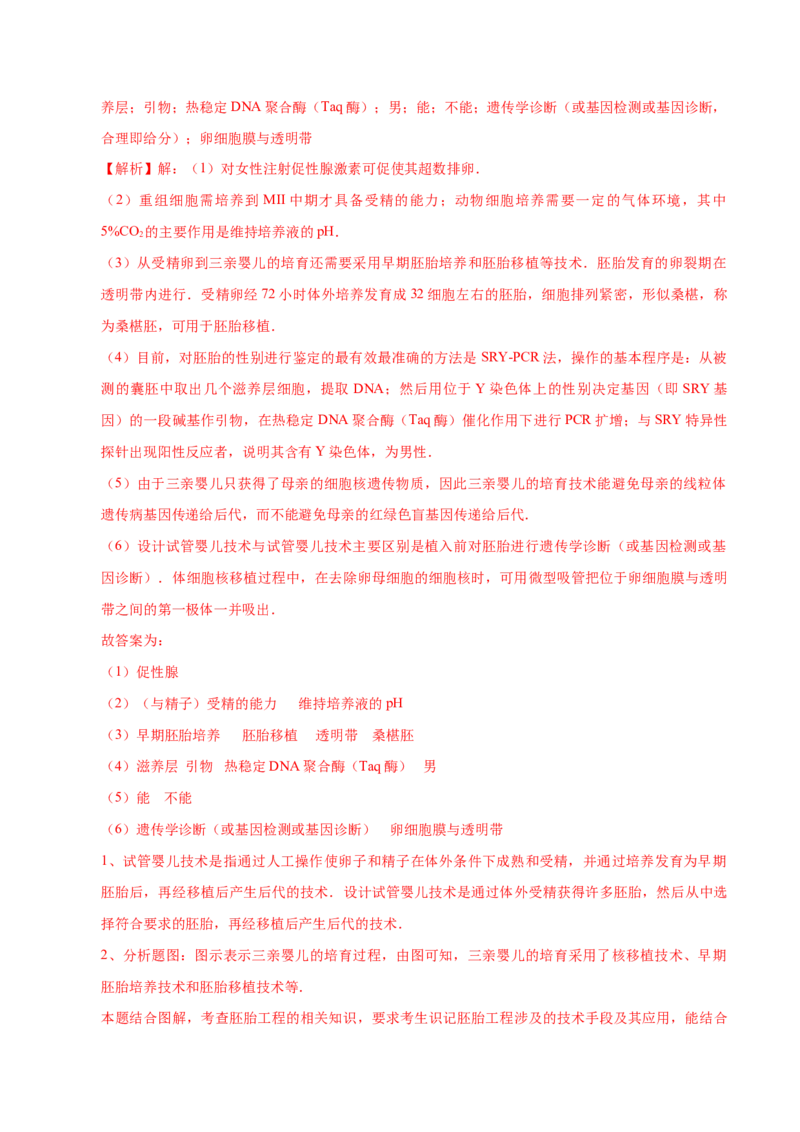 养层；引物；热稳定 DNA 聚合酶（Taq 酶）；男；能；不能；遗传学诊断（或基因检测或基因诊断，合理即给分）；卵细胞膜与透明带

【解析】解：（1）对女性注射促性腺激素可促使其超数排卵．

（2）重组细胞需培养到 MII 中期才具备受精的能力；动物细胞培养需要一定的气体环境，其中 5%$CO_2$的主要作用是维持培养液的 pH．

（3）从受精卵到三亲婴儿的培育还需要采用早期胚胎培养和胚胎移植等技术．胚胎发育的卵裂期在透明带内进行．受精卵经 72 小时体外培养发育成 32 细胞左右的胚胎，细胞排列紧密，形似桑椹，称为桑椹胚，可用于胚胎移植．

（4）目前，对胚胎的性别进行鉴定的最有效最准确的方法是 SRY-PCR 法，操作的基本程序是：从被测的囊胚中取出几个滋养层细胞，提取 DNA；然后用位于 Y 染色体上的性别决定基因（即 SRY 基因）的一段碱基作引物，在热稳定 DNA 聚合酶（Taq 酶）催化作用下进行 PCR 扩增；与 SRY 特异性探针出现阳性反应者，说明其含有 Y 染色体，为男性．

（5）由于三亲婴儿只获得了母亲的细胞核遗传物质，因此三亲婴儿的培育技术能避免母亲的线粒体遗传病基因传递给后代，而不能避免母亲的红绿色盲基因传递给后代．

（6）设计试管婴儿技术与试管婴儿技术主要区别是植入前对胚胎进行遗传学诊断（或基因检测或基因诊断）．体细胞核移植过程中，在去除卵母细胞的细胞核时，可用微型吸管把位于卵细胞膜与透明带之间的第一极体一并吸出．

故答案为：

（1）促性腺

（2）（与精子）受精的能力　维持培养液的 pH

（3）早期胚胎培养　胚胎移植　透明带　桑椹胚

（4）滋养层　引物　热稳定 DNA 聚合酶（Taq 酶）　男

（5）能　不能

（6）遗传学诊断（或基因检测或基因诊断）　卵细胞膜与透明带

1、试管婴儿技术是指通过人工操作使卵子和精子在体外条件下成熟和受精，并通过培养发育为早期胚胎后，再经移植后产生后代的技术．设计试管婴儿技术是通过体外受精获得许多胚胎，然后从中选择符合要求的胚胎，再经移植后产生后代的技术．

2、分析题图：图示表示三亲婴儿的培育过程，由图可知，三亲婴儿的培育采用了核移植技术、早期胚胎培养技术和胚胎移植技术等．

本题结合图解，考查胚胎工程的相关知识，要求考生识记胚胎工程涉及的技术手段及其应用，能结合